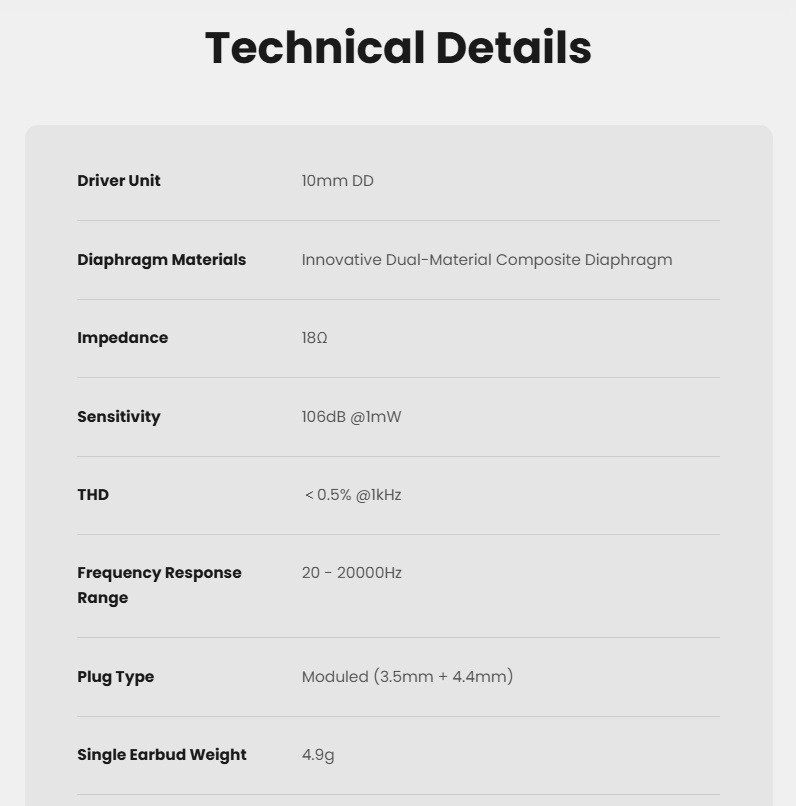 Technical Details

| | |
|---|---|
| Driver Unit | 10mm DD |
| Diaphragm Materials | Innovative Dual-Material Composite Diaphragm |
| Impedance | 18Ω |
| Sensitivity | 106dB @1mW |
| THD | < 0.5% @1kHz |
| Frequency Response Range | 20 - 20000Hz |
| Plug Type | Moduled (3.5mm + 4.4mm) |
| Single Earbud Weight | 4.9g |